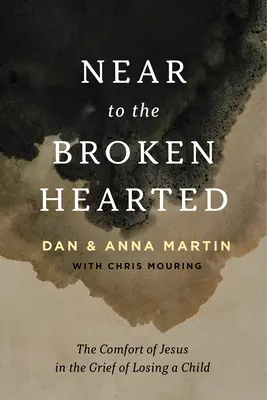 NEAR
to the
BROKEN
HEARTED

DAN & ANNA MARTIN
WITH CHRIS MOURING

The Comfort of Jesus in the Grief of Losing a Child